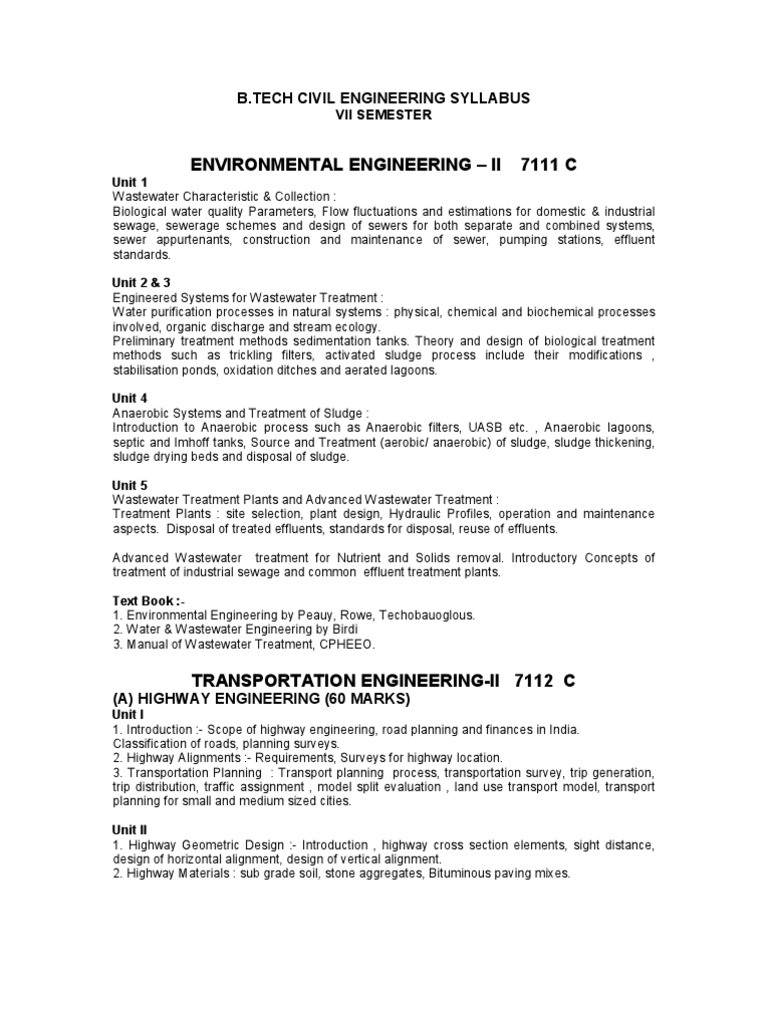 B.TECH CIVIL ENGINEERING SYLLABUS
VII SEMESTER

ENVIRONMENTAL ENGINEERING – II 7111 C

Unit 1
Wastewater Characteristic & Collection :
Biological water quality Parameters, Flow fluctuations and estimations for domestic & industrial sewage, sewerage schemes and design of sewers for both separate and combined systems, sewer appurtenants, construction and maintenance of sewer, pumping stations, effluent standards.

Unit 2 & 3
Engineered Systems for Wastewater Treatment :
Water purification processes in natural systems : physical, chemical and biochemical processes involved, organic discharge and stream ecology.
Preliminary treatment methods sedimentation tanks. Theory and design of biological treatment methods such as trickling filters, activated sludge process include their modifications , stabilisation ponds, oxidation ditches and aerated lagoons.

Unit 4
Anaerobic Systems and Treatment of Sludge :
Introduction to Anaerobic process such as Anaerobic filters, UASB etc. , Anaerobic lagoons, septic and Imhoff tanks, Source and Treatment (aerobic/ anaerobic) of sludge, sludge thickening, sludge drying beds and disposal of sludge.

Unit 5
Wastewater Treatment Plants and Advanced Wastewater Treatment :
Treatment Plants : site selection, plant design, Hydraulic Profiles, operation and maintenance aspects. Disposal of treated effluents, standards for disposal, reuse of effluents.

Advanced Wastewater treatment for Nutrient and Solids removal. Introductory Concepts of treatment of industrial sewage and common effluent treatment plants.

Text Book :-
1. Environmental Engineering by Peauy, Rowe, Techobauoglous.
2. Water & Wastewater Engineering by Birdi
3. Manual of Wastewater Treatment, CPHEEO.

TRANSPORTATION ENGINEERING-II 7112 C
(A) HIGHWAY ENGINEERING (60 MARKS)
Unit I
1. Introduction :- Scope of highway engineering, road planning and finances in India. Classification of roads, planning surveys.
2. Highway Alignments :- Requirements, Surveys for highway location.
3. Transportation Planning : Transport planning process, transportation survey, trip generation, trip distribution, traffic assignment , model split evaluation , land use transport model, transport planning for small and medium sized cities.

Unit II
1. Highway Geometric Design :- Introduction , highway cross section elements, sight distance, design of horizontal alignment, design of vertical alignment.
2. Highway Materials : sub grade soil, stone aggregates, Bituminous paving mixes.